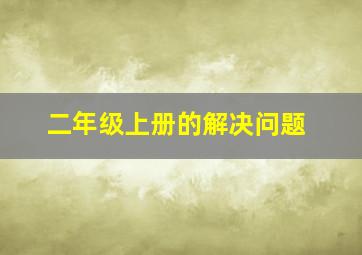 二年级上册的解决问题